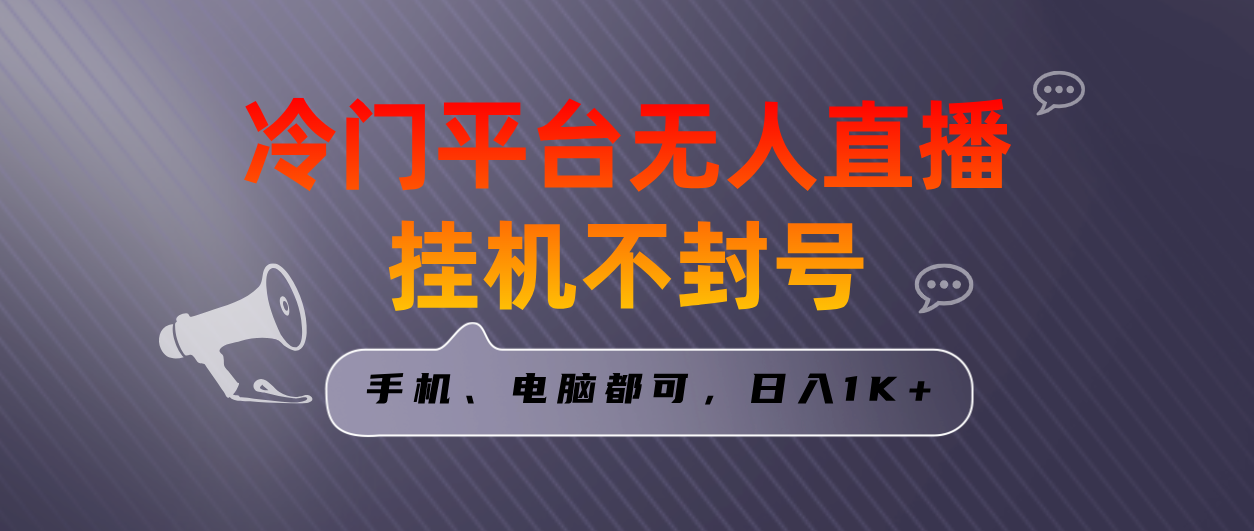 冷门平台无人直播
挂机不封号

手机、电脑都可，日入1K+